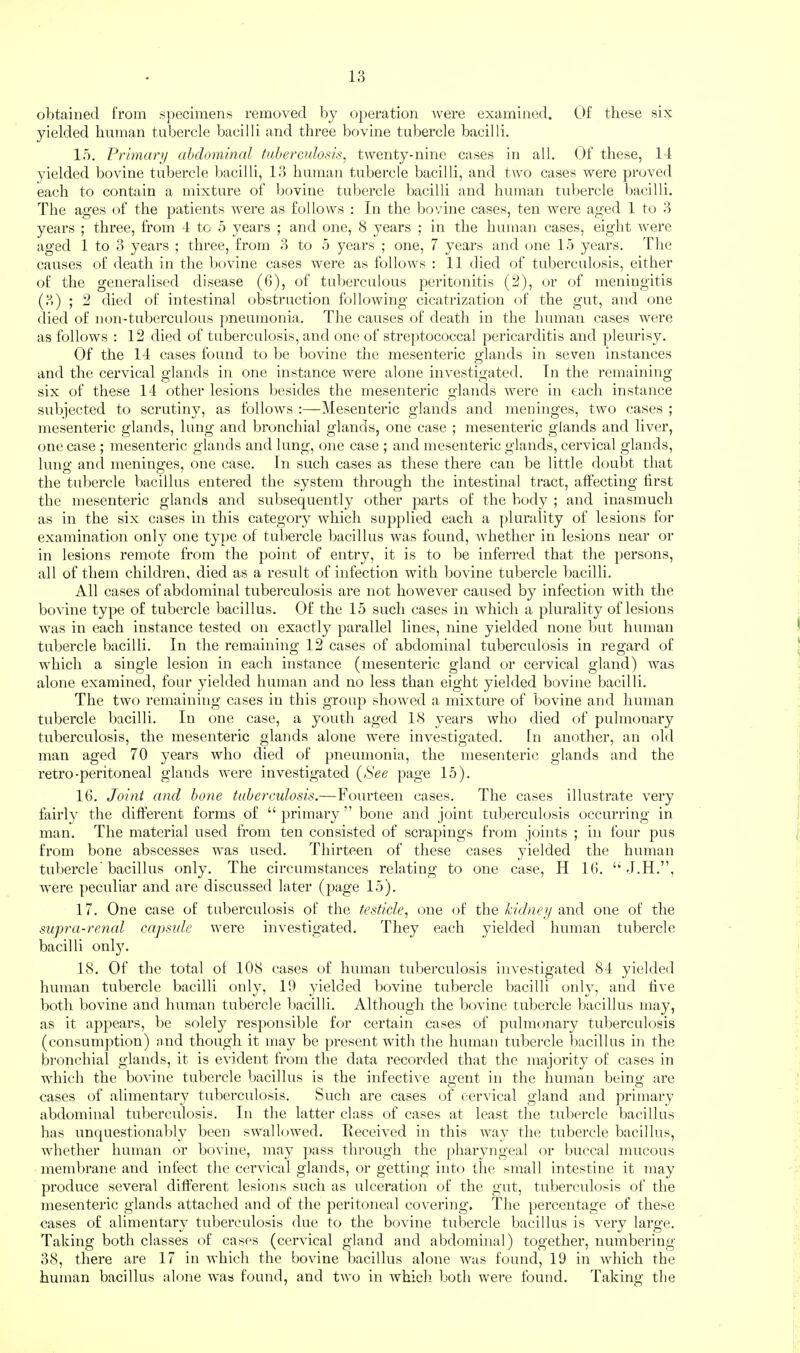 13

obtained from specimens removed by operation were examined. Of these six yielded human tubercle bacilli and three bovine tubercle bacilli.

15. Primary abdominal tuberculosis, twenty-nine cases in all. Of these, 14 yielded bovine tubercle bacilli, 13 human tubercle bacilli, and two cases were proved each to contain a mixture of bovine tubercle bacilli and human tubercle bacilli. The ages of the patients were as follows : In the bovine cases, ten were aged 1 to 3 years ; three, from 4 to 5 years ; and one, 8 years ; in the human cases, eight were aged 1 to 3 years ; three, from 3 to 5 years ; one, 7 years and one 15 years. The causes of death in the bovine cases were as follows : 11 died of tuberculosis, either of the generalised disease (6), of tuberculous peritonitis (2), or of meningitis (3) ; 2 died of intestinal obstruction following cicatrization of the gut, and one died of non-tuberculous pneumonia. The causes of death in the human cases were as follows : 12 died of tuberculosis, and one of streptococcal pericarditis and pleurisy.

Of the 14 cases found to be bovine the mesenteric glands in seven instances and the cervical glands in one instance were alone investigated. In the remaining six of these 14 other lesions besides the mesenteric glands were in each instance subjected to scrutiny, as follows :—Mesenteric glands and meninges, two cases ; mesenteric glands, lung and bronchial glands, one case ; mesenteric glands and liver, one case ; mesenteric glands and lung, one case ; and mesenteric glands, cervical glands, lung and meninges, one case. In such cases as these there can be little doubt that the tubercle bacillus entered the system through the intestinal tract, affecting first the mesenteric glands and subsequently other parts of the body ; and inasmuch as in the six cases in this category which supplied each a plurality of lesions for examination only one type of tubercle bacillus was found, whether in lesions near or in lesions remote from the point of entry, it is to be inferred that the persons, all of them children, died as a result of infection with bovine tubercle bacilli.

All cases of abdominal tuberculosis are not however caused by infection with the bovine type of tubercle bacillus. Of the 15 such cases in which a plurality of lesions was in each instance tested on exactly parallel lines, nine yielded none but human tubercle bacilli. In the remaining 12 cases of abdominal tuberculosis in regard of which a single lesion in each instance (mesenteric gland or cervical gland) was alone examined, four yielded human and no less than eight yielded bovine bacilli. The two remaining cases in this group showed a mixture of bovine and human tubercle bacilli. In one case, a youth aged 18 years who died of pulmonary tuberculosis, the mesenteric glands alone were investigated. In another, an old man aged 70 years who died of pneumonia, the mesenteric glands and the retro-peritoneal glands were investigated (See page 15).

16. Joint and bone tuberculosis.—Fourteen cases. The cases illustrate very fairly the different forms of "primary" bone and joint tuberculosis occurring in man. The material used from ten consisted of scrapings from joints ; in four pus from bone abscesses was used. Thirteen of these cases yielded the human tubercle bacillus only. The circumstances relating to one case, H 16. "J.H.", were peculiar and are discussed later (page 15).

17. One case of tuberculosis of the testicle, one of the kidney and one of the supra-renal capsule were investigated. They each yielded human tubercle bacilli only.

18. Of the total of 108 cases of human tuberculosis investigated 84 yielded human tubercle bacilli only, 19 yielded bovine tubercle bacilli only, and five both bovine and human tubercle bacilli. Although the bovine tubercle bacillus may, as it appears, be solely responsible for certain cases of pulmonary tuberculosis (consumption) and though it may be present with the human tubercle bacillus in the bronchial glands, it is evident from the data recorded that the majority of cases in which the bovine tubercle bacillus is the infective agent in the human being are cases of alimentary tuberculosis. Such are cases of cervical gland and primary abdominal tuberculosis. In the latter class of cases at least the tubercle bacillus has unquestionably been swallowed. Received in this way the tubercle bacillus, whether human or bovine, may pass through the pharyngeal or buccal mucous membrane and infect the cervical glands, or getting into the small intestine it may produce several different lesions such as ulceration of the gut, tuberculosis of the mesenteric glands attached and of the peritoneal covering. The percentage of these cases of alimentary tuberculosis due to the bovine tubercle bacillus is very large. Taking both classes of cases (cervical gland and abdominal) together, numbering 38, there are 17 in which the bovine bacillus alone was found, 19 in which the human bacillus alone was found, and two in which both were found. Taking the